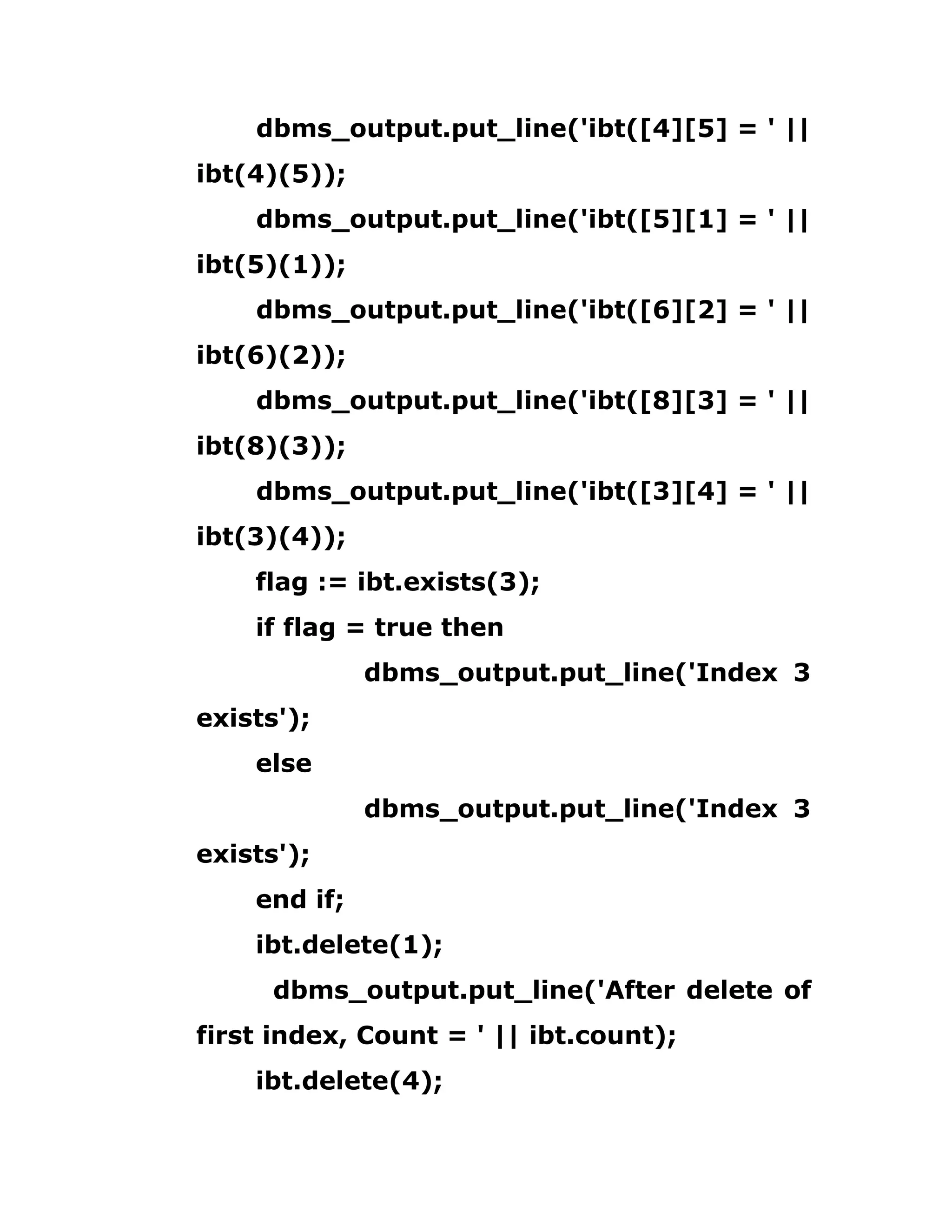 dbms_output.put_line('ibt([4][5] = ' || ibt(4)(5));
dbms_output.put_line('ibt([5][1] = ' || ibt(5)(1));
dbms_output.put_line('ibt([6][2] = ' || ibt(6)(2));
dbms_output.put_line('ibt([8][3] = ' || ibt(8)(3));
dbms_output.put_line('ibt([3][4] = ' || ibt(3)(4));
flag := ibt.exists(3);
if flag = true then
dbms_output.put_line('Index 3 exists');
else
dbms_output.put_line('Index 3 exists');
end if;
ibt.delete(1);
dbms_output.put_line('After delete of first index, Count = ' || ibt.count);
ibt.delete(4);